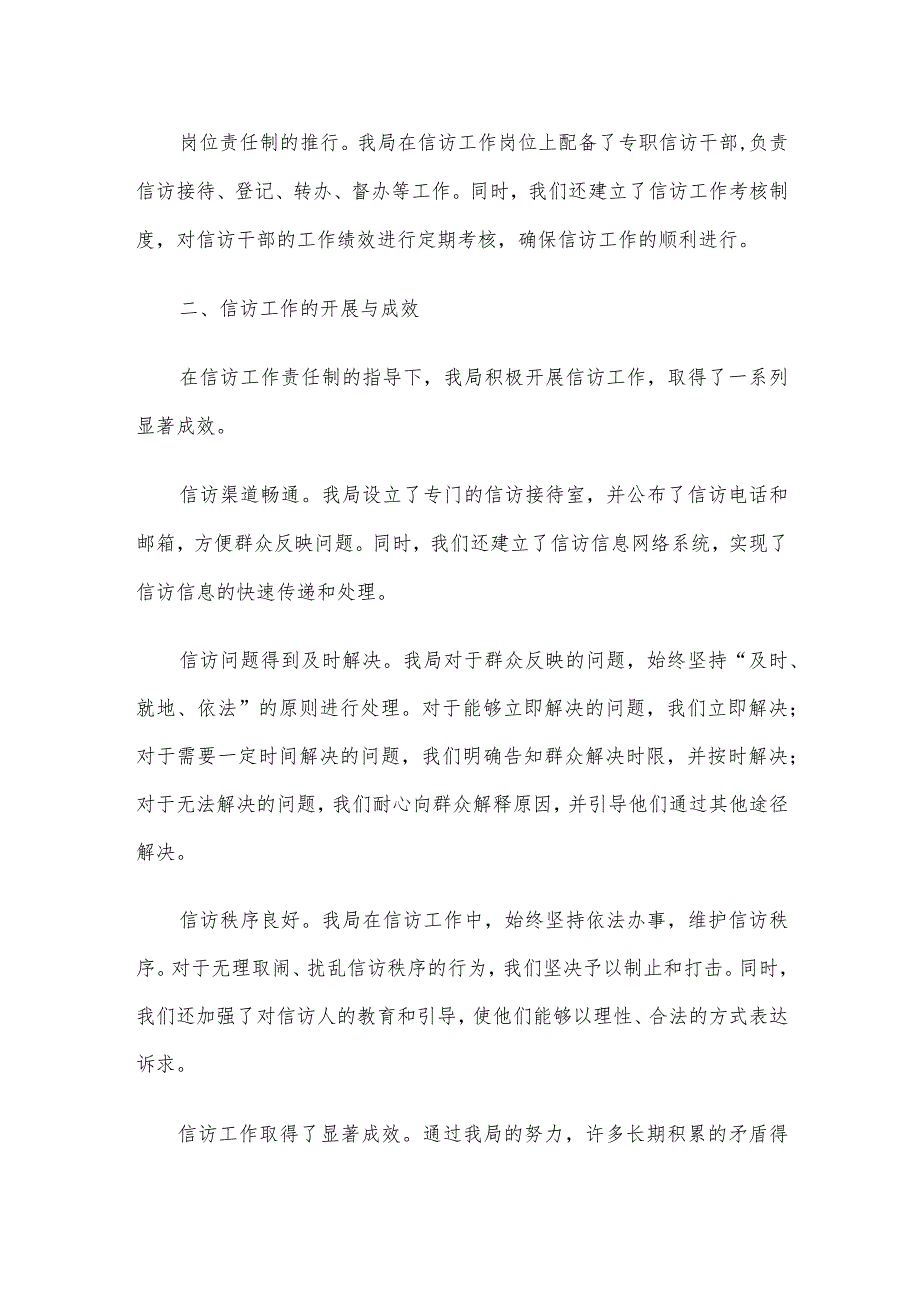 岗位责任制的推行。我局在信访工作岗位上配备了专职信访干部,负责信访接待、登记、转办、督办等工作。同时，我们还建立了信访工作考核制度，对信访干部的工作绩效进行定期考核，确保信访工作的顺利进行。

二、信访工作的开展与成效

在信访工作责任制的指导下，我局积极开展信访工作，取得了一系列显著成效。

信访渠道畅通。我局设立了专门的信访接待室，并公布了信访电话和邮箱，方便群众反映问题。同时，我们还建立了信访信息网络系统，实现了信访信息的快速传递和处理。

信访问题得到及时解决。我局对于群众反映的问题，始终坚持“及时、就地、依法”的原则进行处理。对于能够立即解决的问题，我们立即解决;对于需要一定时间解决的问题，我们明确告知群众解决时限，并按时解决;对于无法解决的问题，我们耐心向群众解释原因，并引导他们通过其他途径解决。

信访秩序良好。我局在信访工作中，始终坚持依法办事，维护信访秩序。对于无理取闹、扰乱信访秩序的行为，我们坚决予以制止和打击。同时，我们还加强了对信访人的教育和引导，使他们能够以理性、合法的方式表达诉求。

信访工作取得了显著成效。通过我局的努力，许多长期积累的矛盾得